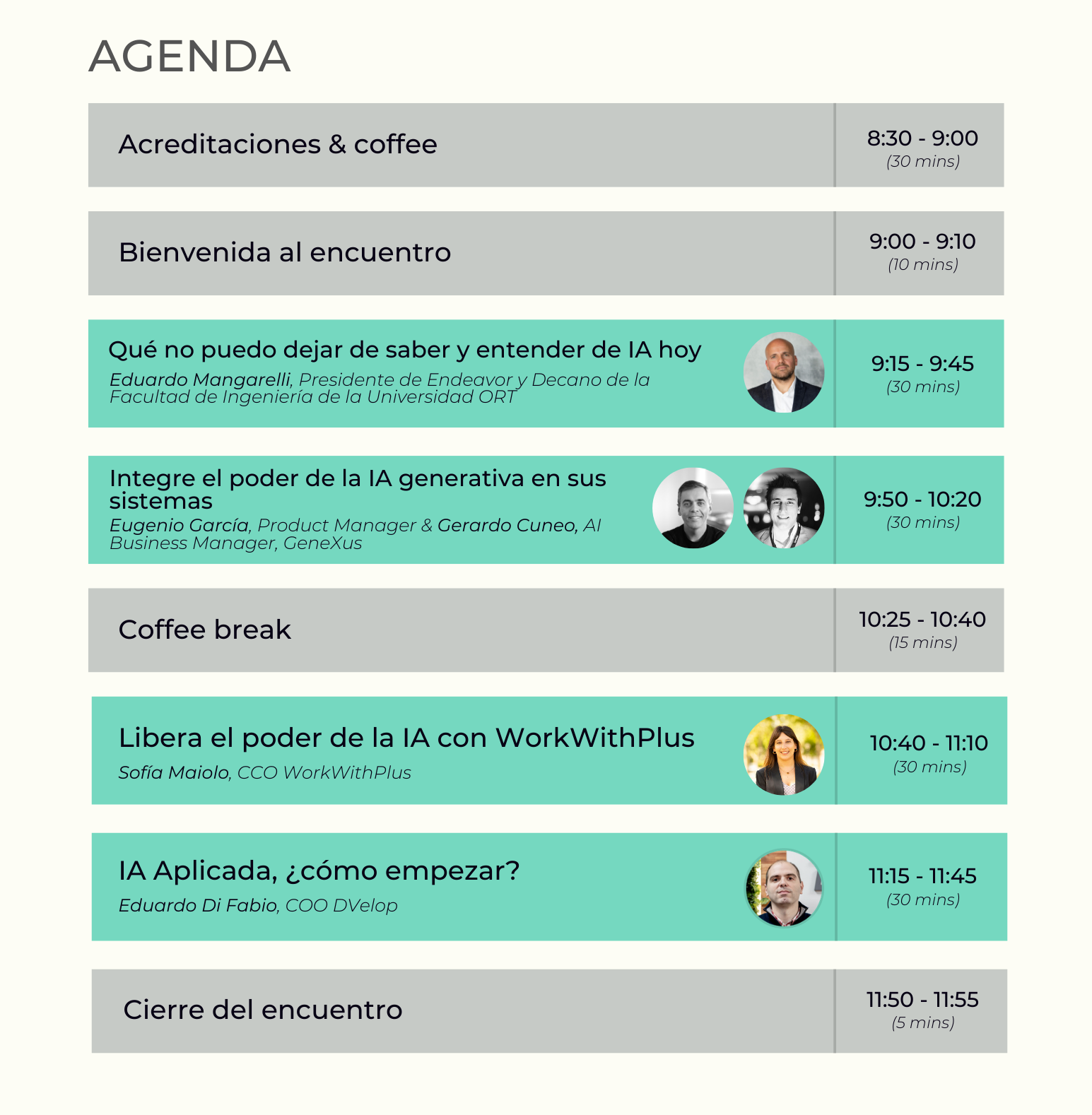 AGENDA

Acreditaciones & coffee

8:30 - 9:00
(30 mins)

Bienvenida al encuentro

9:00 - 9:10
(10 mins)

Qué no puedo dejar de saber y entender de IA hoy
Eduardo Mangarelli, Presidente de Endeavor y Decano de la Facultad de Ingeniería de la Universidad ORT

9:15 - 9:45
(30 mins)

Integre el poder de la IA generativa en sus sistemas
Eugenio García, Product Manager & Gerardo Cuneo, AI Business Manager, GeneXus

9:50 - 10:20
(30 mins)

Coffee break

10:25 - 10:40
(15 mins)

Libera el poder de la IA con WorkWithPlus
Sofía Maiolo, CCO WorkWithPlus

10:40 - 11:10
(30 mins)

IA Aplicada, ¿cómo empezar?
Eduardo Di Fabio, COO DVelop

11:15 - 11:45
(30 mins)

Cierre del encuentro

11:50 - 11:55
(5 mins)